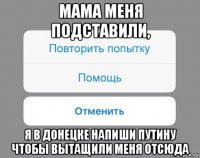 МАМА МЕНЯ ПОДСТАВИЛИ,

Повторить попытку

Помощь

Отменить

Я В ДОНЕЦКЕ НАПИШИ ПУТИНУ ЧТОБЫ ВЫТАЩИЛИ МЕНЯ ОТСЮДА